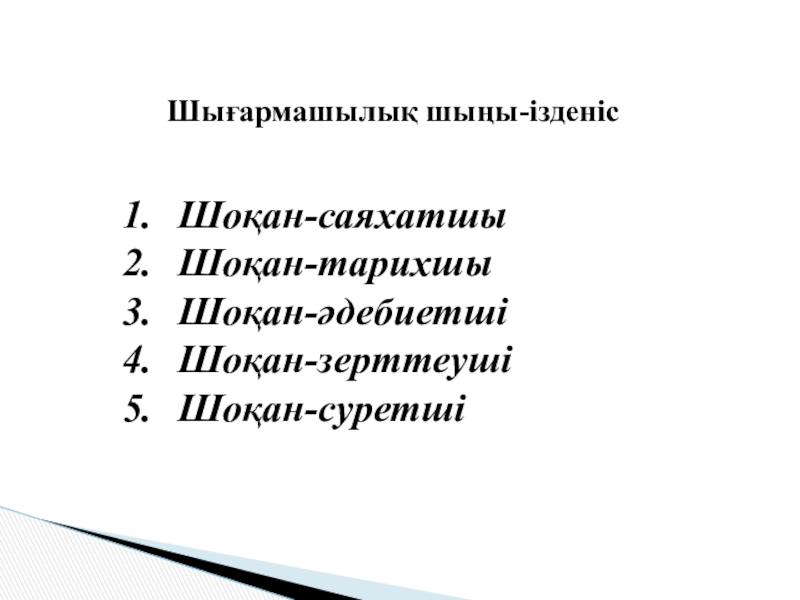 Шығармашылық шыңы-ізденіс

1. Шоқан-саяхатшы
2. Шоқан-тарихшы
3. Шоқан-әдебиетші
4. Шоқан-зерттеуші
5. Шоқан-суретші